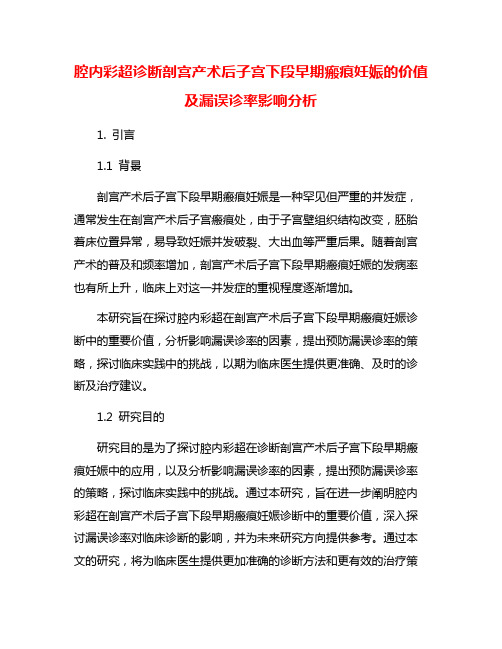 腔内彩超诊断剖宫产术后子宫下段早期瘢痕妊娠的价值及漏误诊率影响分析

1. 引言

1.1 背景

剖宫产术后子宫下段早期瘢痕妊娠是一种罕见但严重的并发症，通常发生在剖宫产术后子宫瘢痕处，由于子宫壁组织结构改变，胚胎着床位置异常，易导致妊娠并发破裂、大出血等严重后果。随着剖宫产术的普及和频率增加，剖宫产术后子宫下段早期瘢痕妊娠的发病率也有所上升，临床上对这一并发症的重视程度逐渐增加。

本研究旨在探讨腔内彩超在剖宫产术后子宫下段早期瘢痕妊娠诊断中的重要价值，分析影响漏误诊率的因素，提出预防漏误诊率的策略，探讨临床实践中的挑战，以期为临床医生提供更准确、及时的诊断及治疗建议。

1.2 研究目的

研究目的是为了探讨腔内彩超在诊断剖宫产术后子宫下段早期瘢痕妊娠中的应用，以及分析影响漏误诊率的因素，提出预防漏误诊率的策略，探讨临床实践中的挑战。通过本研究，旨在进一步阐明腔内彩超在剖宫产术后子宫下段早期瘢痕妊娠诊断中的重要价值，深入探讨漏误诊率对临床诊断的影响，并为未来研究方向提供参考。通过本文的研究，将为临床医生提供更加准确的诊断方法和更有效的治疗策